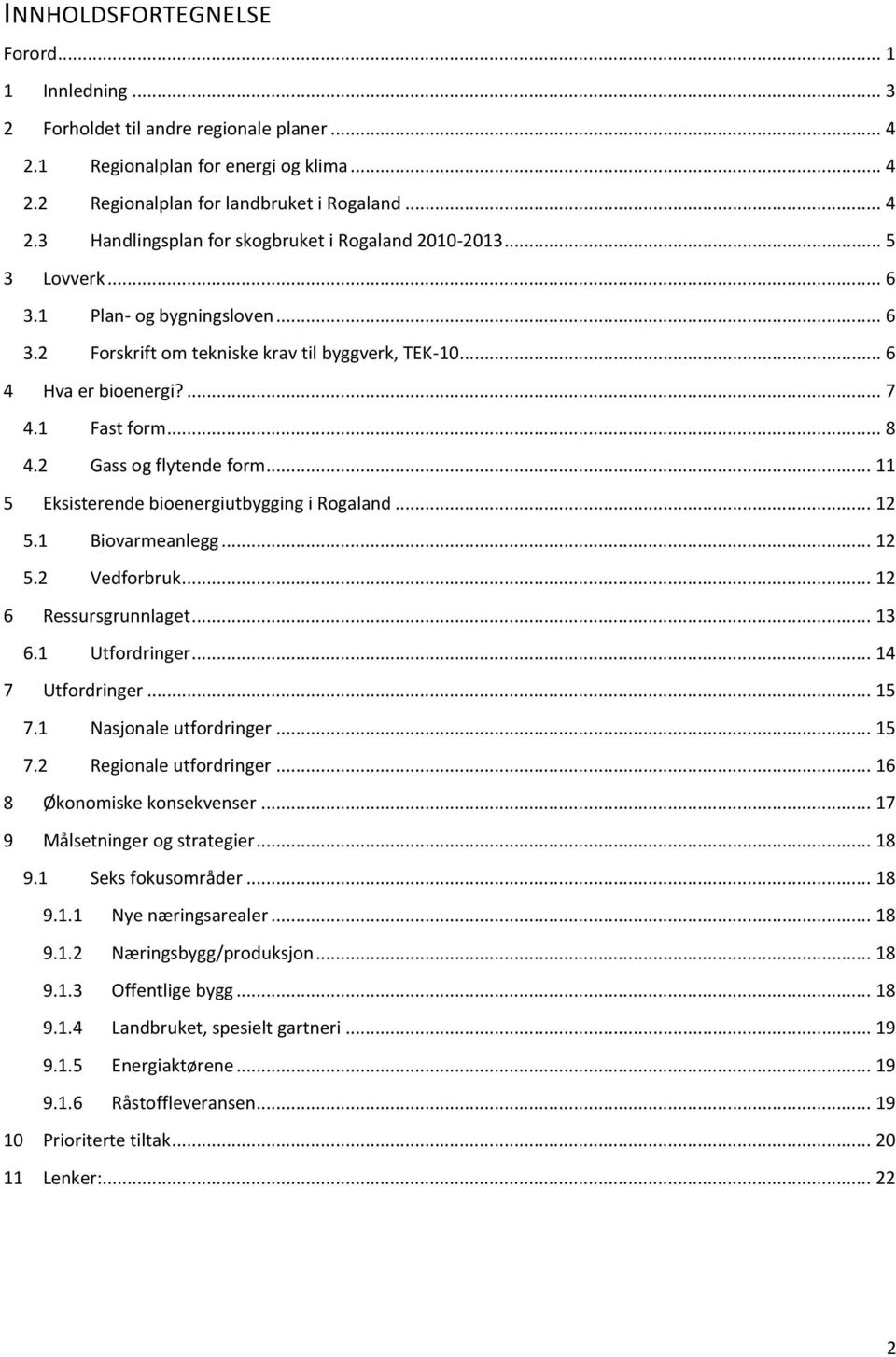 INNHOLDSFORTEGNELSE

Forord ... 1
1 Innledning ... 3
2 Forholdet til andre regionale planer ... 4
2.1 Regionalplan for energi og klima ... 4
2.2 Regionalplan for landbruket i Rogaland ... 4
2.3 Handlingsplan for skogbruket i Rogaland 2010-2013 ... 5
3 Lovverk ... 6
3.1 Plan- og bygningsloven ... 6
3.2 Forskrift om tekniske krav til byggverk, TEK-10 ... 6
4 Hva er bioenergi? ... 7
4.1 Fast form ... 8
4.2 Gass og flytende form ... 11
5 Eksisterende bioenergiutbygging i Rogaland ... 12
5.1 Biovarmeanlegg ... 12
5.2 Vedforbruk ... 12
6 Ressursgrunnlaget ... 13
6.1 Utfordringer ... 14
7 Utfordringer ... 15
7.1 Nasjonale utfordringer ... 15
7.2 Regionale utfordringer ... 16
8 Økonomiske konsekvenser ... 17
9 Målsetninger og strategier ... 18
9.1 Seks fokusområder ... 18
9.1.1 Nye næringsarealer ... 18
9.1.2 Næringsbygg/produksjon ... 18
9.1.3 Offentlige bygg ... 18
9.1.4 Landbruket, spesielt gartneri ... 19
9.1.5 Energiaktørene ... 19
9.1.6 Råstoffleveransen ... 19
10 Prioriterte tiltak ... 20
11 Lenker: ... 22

2